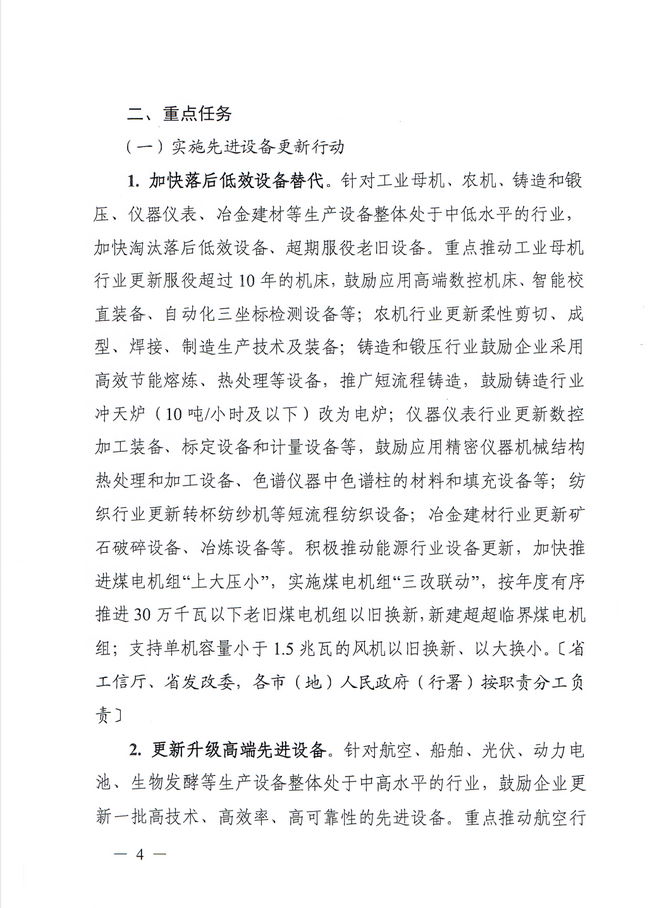 二、重点任务

（一）实施先进设备更新行动

1. 加快落后低效设备替代。针对工业母机、农机、铸造和锻压、仪器仪表、冶金建材等生产设备整体处于中低水平的行业，加快淘汰落后低效设备、超期服役老旧设备。重点推动工业母机行业更新服役超过10年的机床，鼓励应用高端数控机床、智能校直装备、自动化三坐标检测设备等；农机行业更新柔性剪切、成型、焊接、制造生产技术及装备；铸造和锻压行业鼓励企业采用高效节能熔炼、热处理等设备，推广短流程铸造，鼓励铸造行业冲天炉（10吨/小时及以下）改为电炉；仪器仪表行业更新数控加工装备、标定设备和计量设备等，鼓励应用精密仪器机械结构热处理和加工设备、色谱仪器中色谱柱的材料和填充设备等；纺织行业更新转杯纺纱机等短流程纺织设备；冶金建材行业更新矿石破碎设备、冶炼设备等。积极推动能源行业设备更新，加快推进煤电机组“上大压小”，实施煤电机组“三改联动”，按年度有序推进30万千瓦以下老旧煤电机组以旧换新，新建超超临界煤电机组；支持单机容量小于1.5兆瓦的风机以旧换新、以大换小。〔省工信厅、省发改委，各市（地）人民政府（行署）按职责分工负责〕

2. 更新升级高端先进设备。针对航空、船舶、光伏、动力电池、生物发酵等生产设备整体处于中高水平的行业，鼓励企业更新一批高技术、高效率、高可靠性的先进设备。重点推动航空行

— 4 —